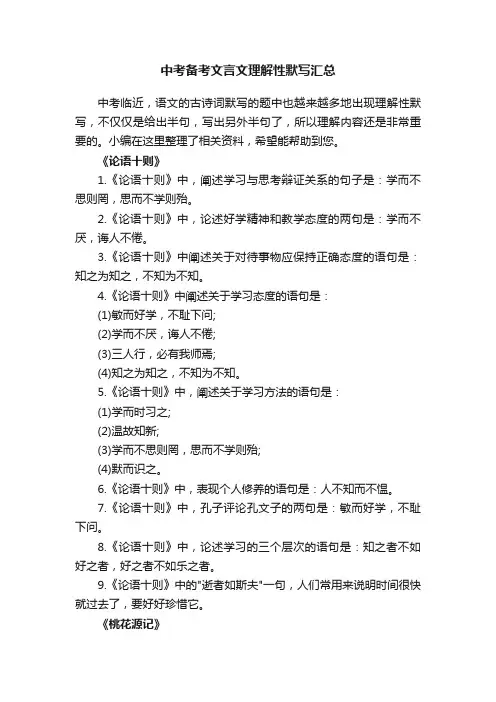 中考备考文言文理解性默写汇总

中考临近，语文的古诗词默写的题中也越来越多地出现理解性默写，不仅仅是给出半句，写出另外半句了，所以理解内容还是非常重要的。小编在这里整理了相关资料，希望能帮助到您。

《论语十则》

1.《论语十则》中，阐述学习与思考辩证关系的句子是：学而不思则罔，思而不学则殆。

2.《论语十则》中，论述好学精神和教学态度的两句是：学而不厌，诲人不倦。

3.《论语十则》中阐述关于对待事物应保持正确态度的语句是：知之为知之，不知为不知。

4.《论语十则》中阐述关于学习态度的语句是：

(1)敏而好学，不耻下问;

(2)学而不厌，诲人不倦;

(3)三人行，必有我师焉;

(4)知之为知之，不知为不知。

5.《论语十则》中，阐述关于学习方法的语句是：

(1)学而时习之;

(2)温故知新;

(3)学而不思则罔，思而不学则殆;

(4)默而识之。

6.《论语十则》中，表现个人修养的语句是：人不知而不愠。

7.《论语十则》中，孔子评论孔文子的两句是：敏而好学，不耻下问。

8.《论语十则》中，论述学习的三个层次的语句是：知之者不如好之者，好之者不如乐之者。

9.《论语十则》中的"逝者如斯夫"一句，人们常用来说明时间很快就过去了，要好好珍惜它。

《桃花源记》